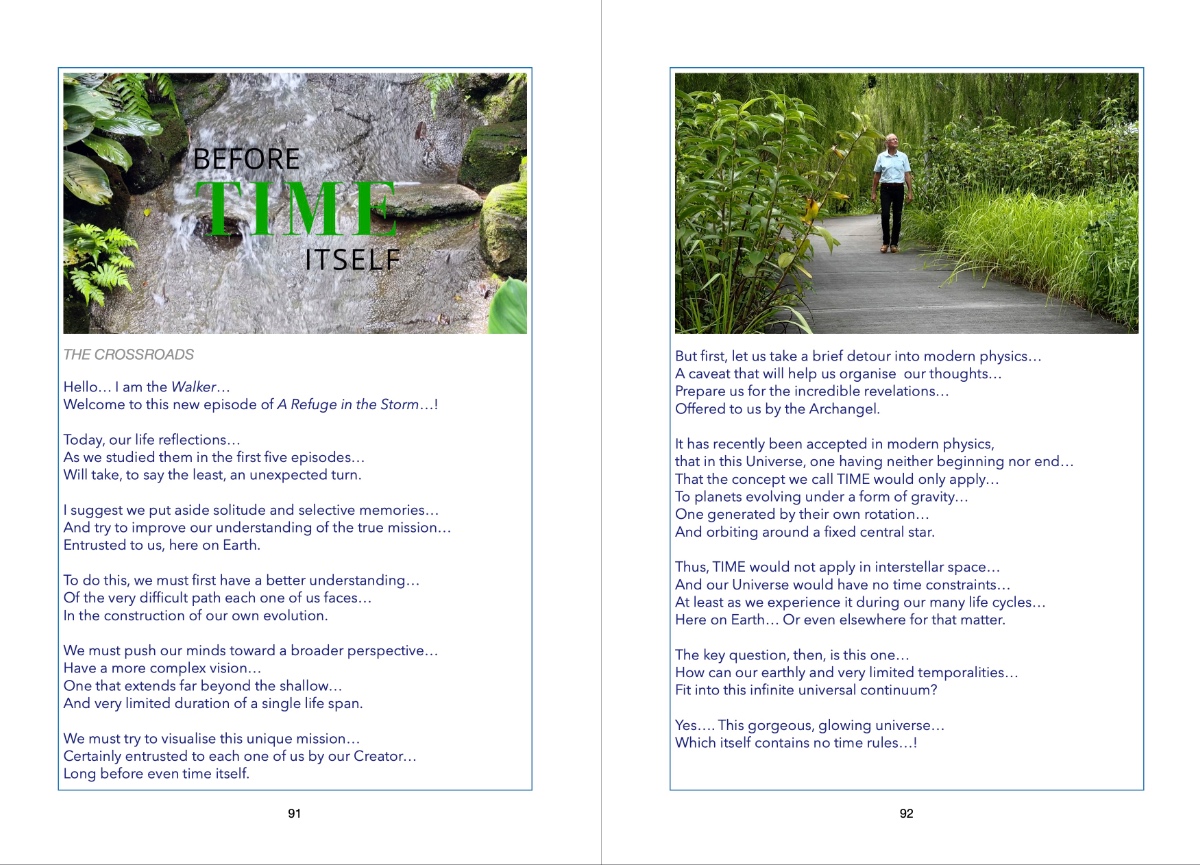 BEFORE
TIME
ITSELF

THE CROSSROADS

Hello… I am the Walker…
Welcome to this new episode of A Refuge in the Storm…!

Today, our life reflections…
As we studied them in the first five episodes…
Will take, to say the least, an unexpected turn.

I suggest we put aside solitude and selective memories…
And try to improve our understanding of the true mission…
Entrusted to us, here on Earth.

To do this, we must first have a better understanding…
Of the very difficult path each one of us faces…
In the construction of our own evolution.

We must push our minds toward a broader perspective…
Have a more complex vision…
One that extends far beyond the shallow…
And very limited duration of a single life span.

We must try to visualise this unique mission…
Certainly entrusted to each one of us by our Creator…
Long before even time itself.

91

But first, let us take a brief detour into modern physics…
A caveat that will help us organise our thoughts…
Prepare us for the incredible revelations…
Offered to us by the Archangel.

It has recently been accepted in modern physics,
that in this Universe, one having neither beginning nor end…
That the concept we call TIME would only apply…
To planets evolving under a form of gravity…
One generated by their own rotation…
And orbiting around a fixed central star.

Thus, TIME would not apply in interstellar space…
And our Universe would have no time constraints…
At least as we experience it during our many life cycles…
Here on Earth… Or even elsewhere for that matter.

The key question, then, is this one…
How can our earthly and very limited temporalities…
Fit into this infinite universal continuum?

Yes…. This gorgeous, glowing universe…
Which itself contains no time rules…!

92